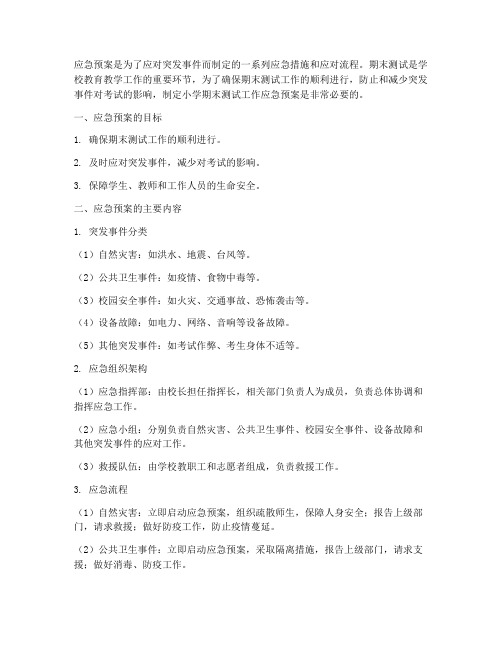 应急预案是为了应对突发事件而制定的一系列应急措施和应对流程。期末测试是学校教育教学工作的重要环节，为了确保期末测试工作的顺利进行，防止和减少突发事件对考试的影响，制定小学期末测试工作应急预案是非常必要的。

一、应急预案的目标

1. 确保期末测试工作的顺利进行。

2. 及时应对突发事件，减少对考试的影响。

3. 保障学生、教师和工作人员的生命安全。

二、应急预案的主要内容

1. 突发事件分类

（1）自然灾害：如洪水、地震、台风等。

（2）公共卫生事件：如疫情、食物中毒等。

（3）校园安全事件：如火灾、交通事故、恐怖袭击等。

（4）设备故障：如电力、网络、音响等设备故障。

（5）其他突发事件：如考试作弊、考生身体不适等。

2. 应急组织架构

（1）应急指挥部：由校长担任指挥长，相关部门负责人为成员，负责总体协调和指挥应急工作。

（2）应急小组：分别负责自然灾害、公共卫生事件、校园安全事件、设备故障和其他突发事件的应对工作。

（3）救援队伍：由学校教职工和志愿者组成，负责救援工作。

3. 应急流程

（1）自然灾害：立即启动应急预案，组织疏散师生，保障人身安全；报告上级部门，请求救援；做好防疫工作，防止疫情蔓延。

（2）公共卫生事件：立即启动应急预案，采取隔离措施，报告上级部门，请求支援；做好消毒、防疫工作。